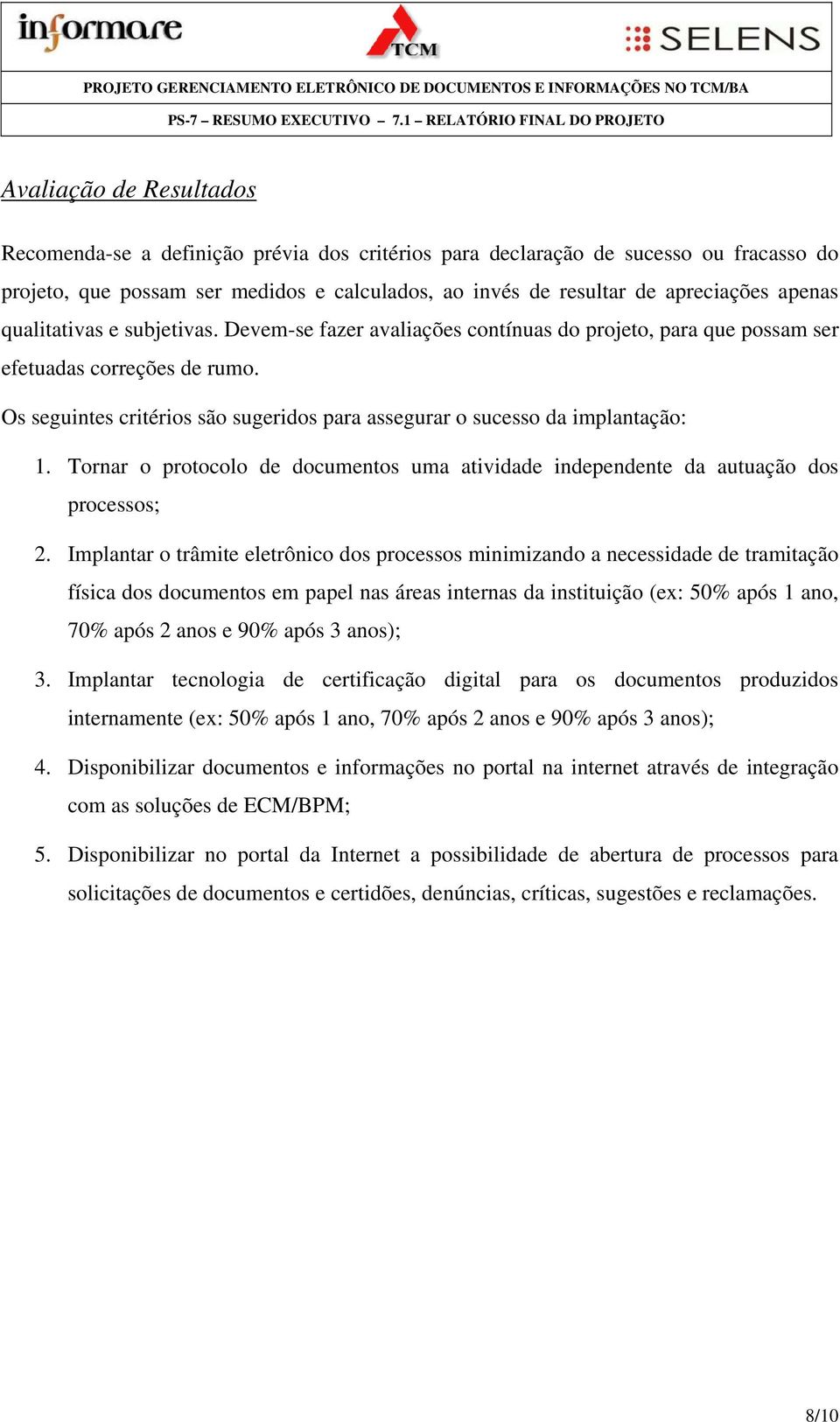 informare TCM SELENS

PROJETO GERENCIAMENTO ELETRÔNICO DE DOCUMENTOS E INFORMAÇÕES NO TCM/BA

PS-7 – RESUMO EXECUTIVO – 7.1 – RELATÓRIO FINAL DO PROJETO

Avaliação de Resultados

Recomenda-se a definição prévia dos critérios para declaração de sucesso ou fracasso do projeto, que possam ser medidos e calculados, ao invés de resultar de apreciações apenas qualitativas e subjetivas. Devem-se fazer avaliações contínuas do projeto, para que possam ser efetuadas correções de rumo.

Os seguintes critérios são sugeridos para assegurar o sucesso da implantação:

1. Tornar o protocolo de documentos uma atividade independente da autuação dos processos;

2. Implantar o trâmite eletrônico dos processos minimizando a necessidade de tramitação física dos documentos em papel nas áreas internas da instituição (ex: 50% após 1 ano, 70% após 2 anos e 90% após 3 anos);

3. Implantar tecnologia de certificação digital para os documentos produzidos internamente (ex: 50% após 1 ano, 70% após 2 anos e 90% após 3 anos);

4. Disponibilizar documentos e informações no portal na internet através de integração com as soluções de ECM/BPM;

5. Disponibilizar no portal da Internet a possibilidade de abertura de processos para solicitações de documentos e certidões, denúncias, críticas, sugestões e reclamações.

8/10